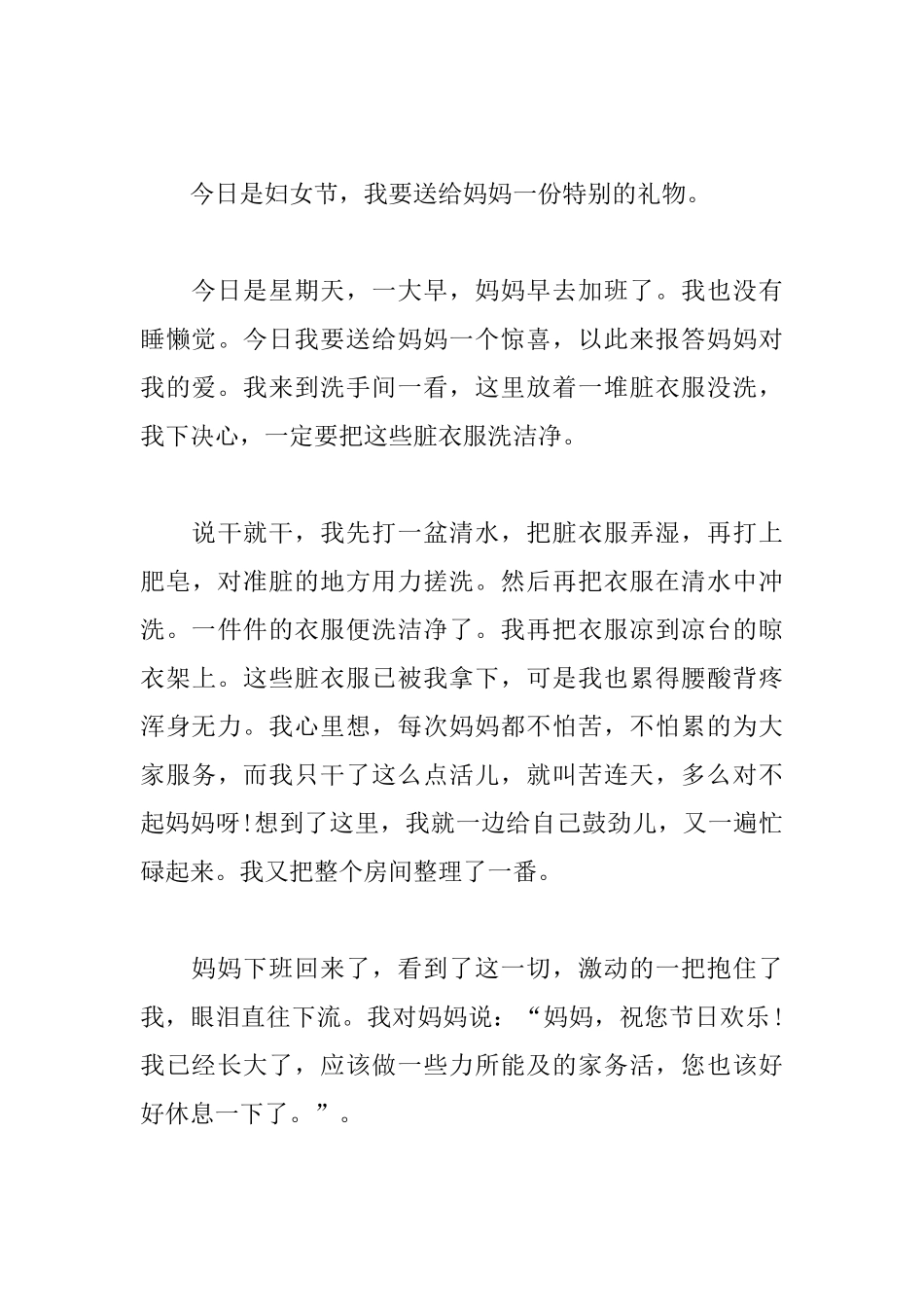 今日是妇女节，我要送给妈妈一份特别的礼物。

今日是星期天，一大早，妈妈早去加班了。我也没有睡懒觉。今日我要送给妈妈一个惊喜，以此来报答妈妈对我的爱。我来到洗手间一看，这里放着一堆脏衣服没洗，我下决心，一定要把这些脏衣服洗洁净。

说干就干，我先打一盆清水，把脏衣服弄湿，再打上肥皂，对准脏的地方用力搓洗。然后再把衣服在清水中冲洗。一件件的衣服便洗洁净了。我再把衣服凉到凉台的晾衣架上。这些脏衣服已被我拿下，可是我也累得腰酸背疼浑身无力。我心里想，每次妈妈都不怕苦，不怕累的为大家服务，而我只干了这么点活儿，就叫苦连天，多么对不起妈妈呀!想到了这里，我就一边给自己鼓劲儿，又一遍忙碌起来。我又把整个房间整理了一番。

妈妈下班回来了，看到了这一切，激动的一把抱住了我，眼泪直往下流。我对妈妈说：“妈妈，祝您节日欢乐！我已经长大了，应该做一些力所能及的家务活，您也该好好休息一下了。”。